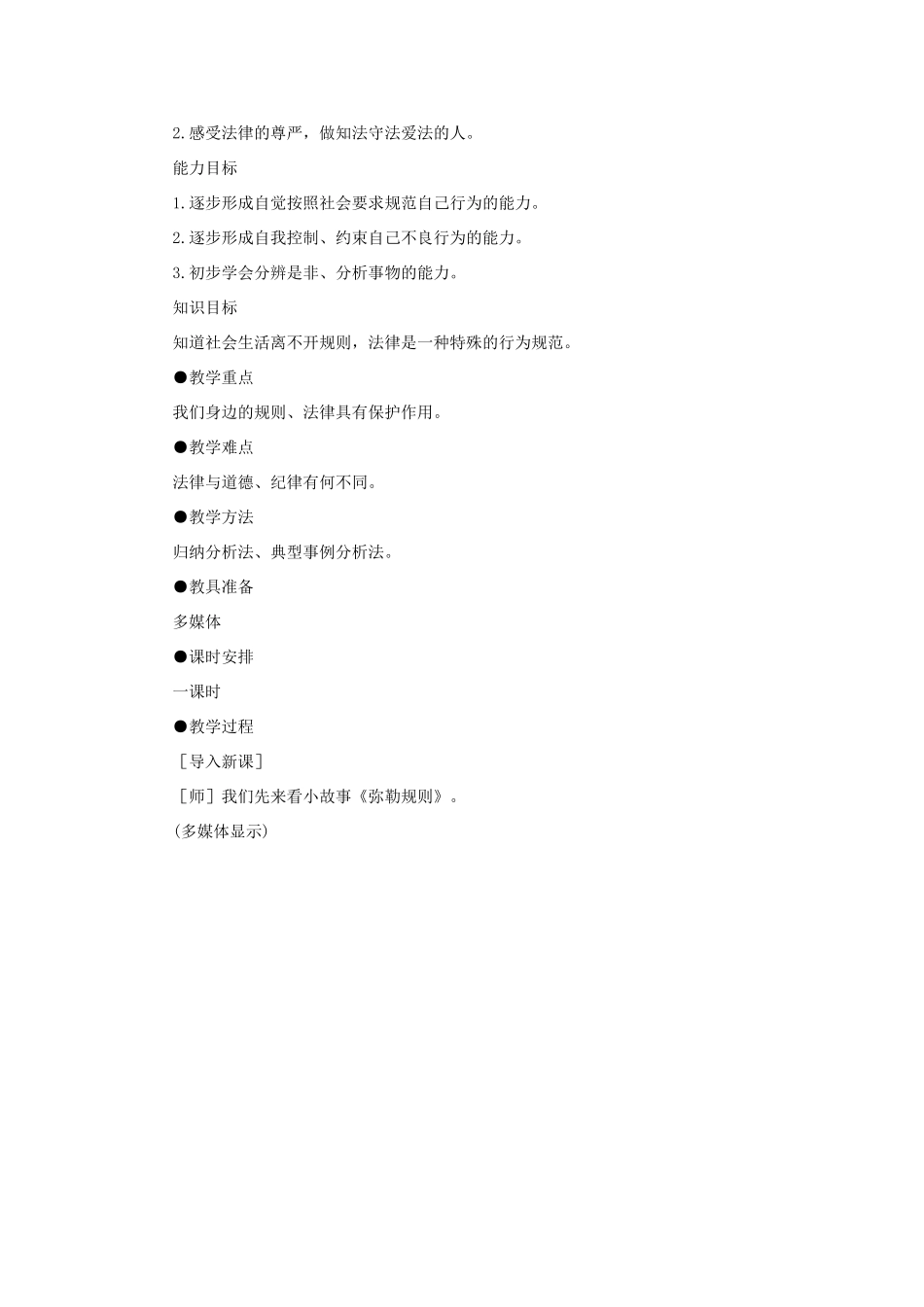 2.感受法律的尊严，做知法守法爱法的人。

能力目标

1.逐步形成自觉按照社会要求规范自己行为的能力。

2.逐步形成自我控制、约束自己不良行为的能力。

3.初步学会分辨是非、分析事物的能力。

知识目标

知道社会生活离不开规则，法律是一种特殊的行为规范。

●教学重点

我们身边的规则、法律具有保护作用。

●教学难点

法律与道德、纪律有何不同。

●教学方法

归纳分析法、典型事例分析法。

●教具准备

多媒体

●课时安排

一课时

●教学过程

［导入新课］

［师］我们先来看小故事《弥勒规则》。

(多媒体显示)